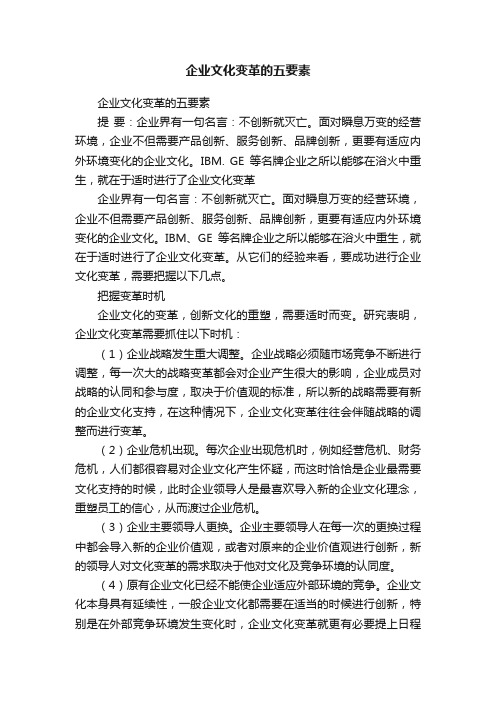 企业文化变革的五要素

企业文化变革的五要素

提 要：企业界有一句名言：不创新就灭亡。面对瞬息万变的经营环境，企业不但需要产品创新、服务创新、品牌创新，更要有适应内外环境变化的企业文化。IBM. GE 等名牌企业之所以能够在浴火中重生，就在于适时进行了企业文化变革

企业界有一句名言：不创新就灭亡。面对瞬息万变的经营环境，企业不但需要产品创新、服务创新、品牌创新，更要有适应内外环境变化的企业文化。IBM、GE 等名牌企业之所以能够在浴火中重生，就在于适时进行了企业文化变革。从它们的经验来看，要成功进行企业文化变革，需要把握以下几点。

把握变革时机

企业文化的变革，创新文化的重塑，需要适时而变。研究表明，企业文化变革需要抓住以下时机：

（1）企业战略发生重大调整。企业战略必须随市场竞争不断进行调整，每一次大的战略变革都会对企业产生很大的影响，企业成员对战略的认同和参与度，取决于价值观的标准，所以新的战略需要有新的企业文化支持，在这种情况下，企业文化变革往往会伴随战略的调整而进行变革。

（2）企业危机出现。每次企业出现危机时，例如经营危机、财务危机，人们都很容易对企业文化产生怀疑，而这时恰恰是企业最需要文化支持的时候，此时企业领导人是最喜欢导入新的企业文化理念，重塑员工的信心，从而渡过企业危机。

（3）企业主要领导人更换。企业主要领导人在每一次的更换过程中都会导入新的企业价值观，或者对原来的企业价值观进行创新，新的领导人对文化变革的需求取决于他对文化及竞争环境的认同度。

（4）原有企业文化已经不能使企业适应外部环境的竞争。企业文化本身具有延续性，一般企业文化都需要在适当的时候进行创新，特别是在外部竞争环境发生变化时，企业文化变革就更有必要提上日程